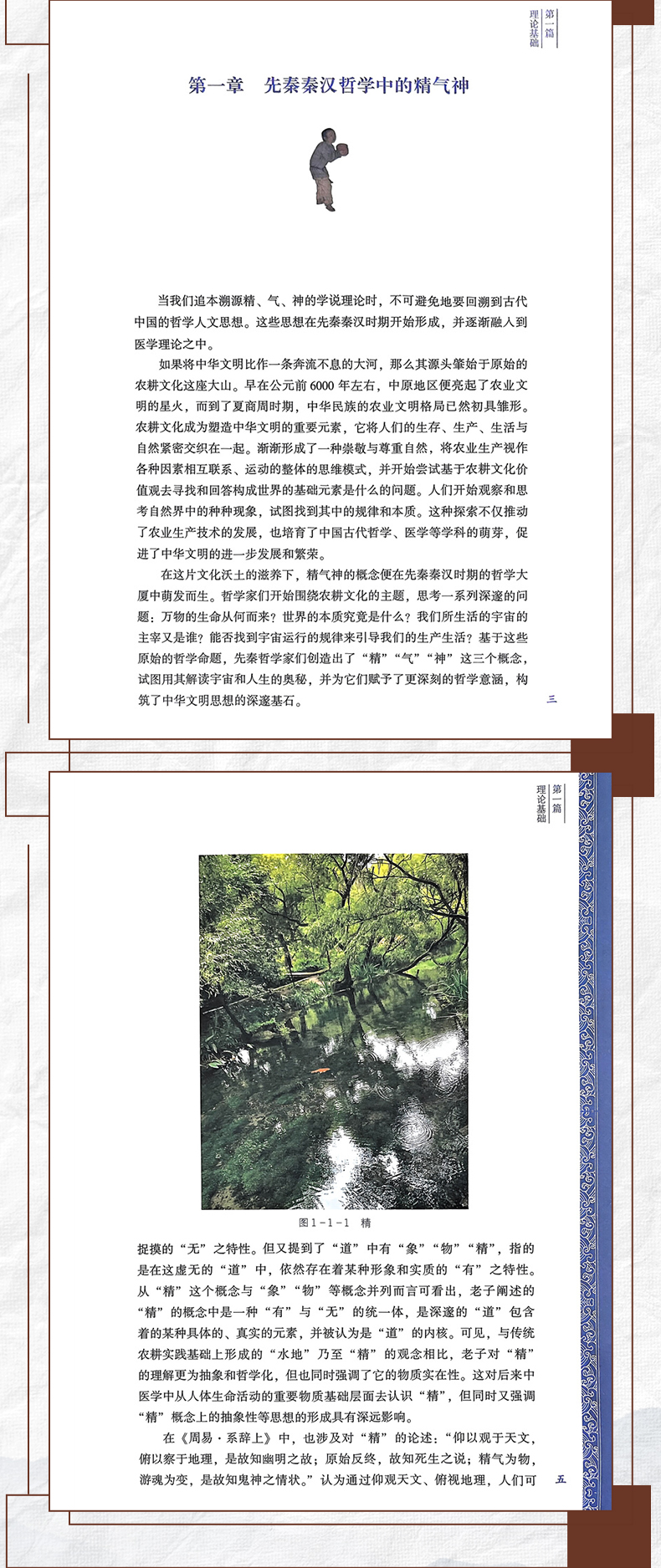 第一篇
理论基础

第一章 先秦秦汉哲学中的精气神

当我们追本溯源精、气、神的学说理论时，不可避免地要回溯到古代中国的哲学人文思想。这些思想在先秦秦汉时期开始形成，并逐渐融入到医学理论之中。

如果将中华文明比作一条奔流不息的大河，那么其源头肇始于原始的农耕文化这座大山。早在公元前6000年左右，中原地区便亮起了农业文明的星火，而到了夏商周时期，中华民族的农业文明格局已然初具雏形。农耕文化成为塑造中华文明的重要元素，它将人们的生存、生产、生活与自然紧密交织在一起。渐渐形成了一种崇敬与尊重自然，将农业生产视作各种因素相互联系、运动的整体的思维模式，并开始尝试基于农耕文化价值观去寻找和回答构成世界的基础元素是什么的问题。人们开始观察和思考自然界中的种种现象，试图找到其中的规律和本质。这种探索不仅推动了农业生产技术的发展，也培育了中国古代哲学、医学等学科的萌芽，促进了中华文明的进一步发展和繁荣。

在这片文化沃土的滋养下，精气神的概念便在先秦秦汉时期的哲学大厦中萌发而生。哲学家们开始围绕农耕文化的主题，思考一系列深邃的问题：万物的生命从何而来？世界的本质究竟是什么？我们所生活的宇宙的主宰又是谁？能否找到宇宙运行的规律来引导我们的生产生活？基于这些原始的哲学命题，先秦哲学家们创造出了“精”“气”“神”这三个概念，试图用其解读宇宙和人生的奥秘，并为它们赋予了更深刻的哲学意涵，构筑了中华文明思想的深邃基石。

三

第一篇
理论基础

图1-1-1 精

捉摸的“无”之特性。但又提到了“道”中有“象”“物”“精”，指的是在这虚无的“道”中，依然存在着某种形象和实质的“有”之特性。从“精”这个概念与“象”“物”等概念并列而言可看出，老子阐述的“精”的概念中是一种“有”与“无”的统一体，是深邃的“道”包含着的某种具体的、真实的元素，并被认为是“道”的内核。可见，与传统农耕实践基础上形成的“水地”乃至“精”的观念相比，老子对“精”的理解更为抽象和哲学化，但也同时强调了它的物质实在性。这对后来中医学中从人体生命活动的重要物质基础层面去认识“精”，但同时又强调“精”概念上的抽象性等思想的形成具有深远影响。

在《周易·系辞上》中，也涉及对“精”的论述：“仰以观于天文，俯以察于地理，是故知幽明之故；原始反终，故知死生之说；精气为物，游魂为变，是故知鬼神之情状。”认为通过仰观天文、俯视地理，人们可

五